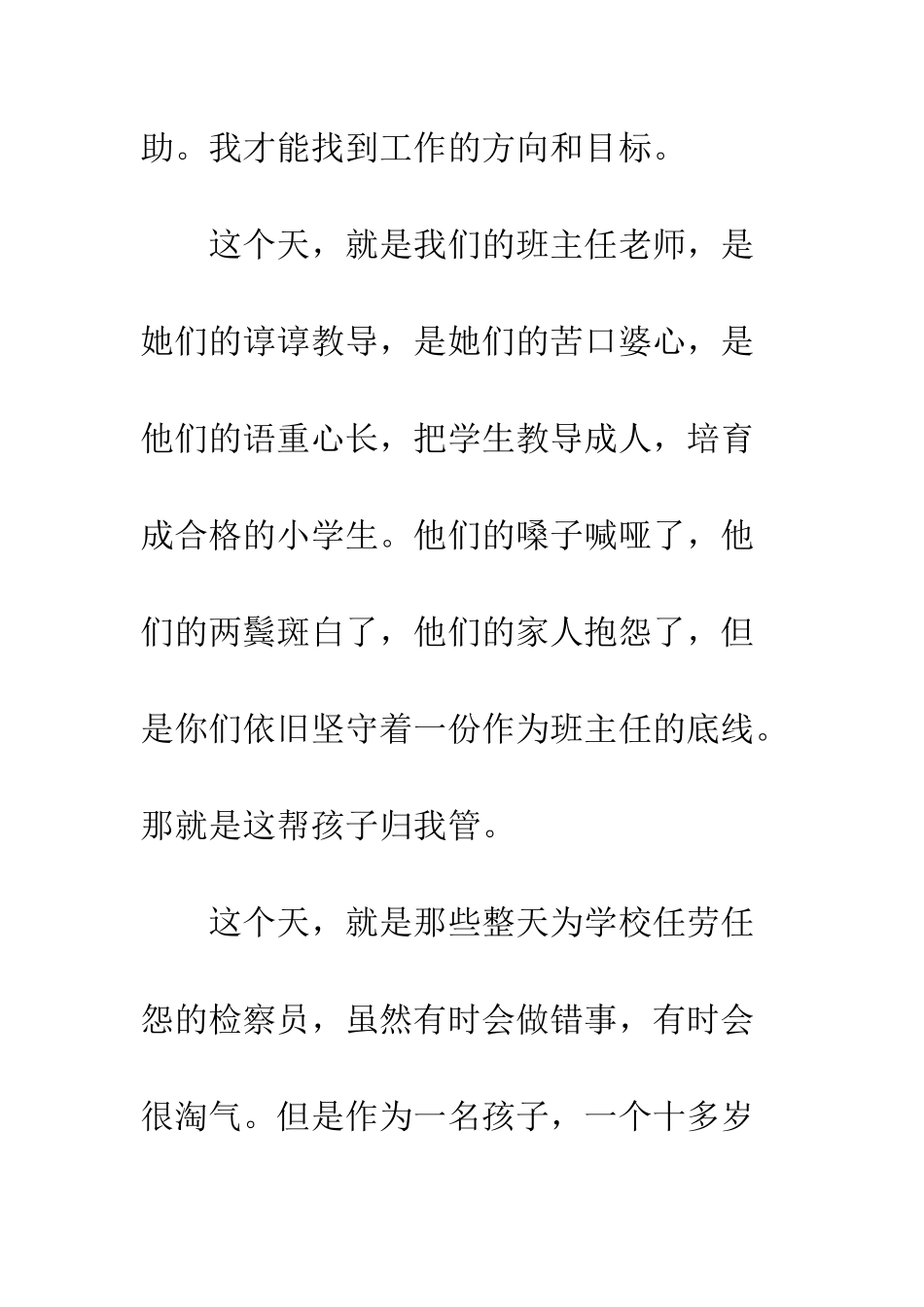 助。我才能找到工作的方向和目标。

这个天，就是我们的班主任老师，是她们的谆谆教导，是她们的苦口婆心，是他们的语重心长，把学生教导成人，培育成合格的小学生。他们的嗓子喊哑了，他们的两鬓斑白了，他们的家人抱怨了，但是你们依旧坚守着一份作为班主任的底线。那就是这帮孩子归我管。

这个天，就是那些整天为学校任劳任怨的检察员，虽然有时会做错事，有时会很淘气。但是作为一名孩子，一个十多岁